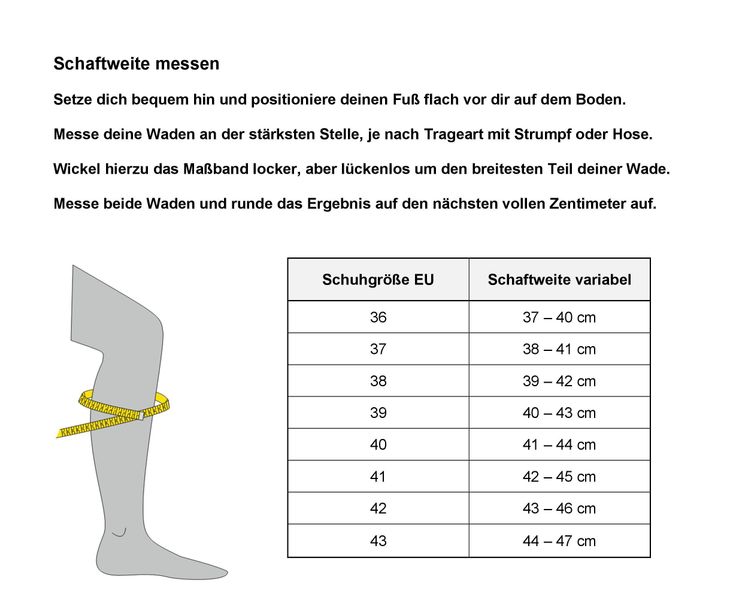 Schaftweite messen

Setze dich bequem hin und positioniere deinen Fuß flach vor dir auf dem Boden.

Messe deine Waden an der stärksten Stelle, je nach Trageart mit Strumpf oder Hose.

Wickel hierzu das Maßband locker, aber lückenlos um den breitesten Teil deiner Wade.

Messe beide Waden und runde das Ergebnis auf den nächsten vollen Zentimeter auf.

| Schuhgröße EU | Schaftweite variabel |
|---|---|
| 36 | 37 – 40 cm |
| 37 | 38 – 41 cm |
| 38 | 39 – 42 cm |
| 39 | 40 – 43 cm |
| 40 | 41 – 44 cm |
| 41 | 42 – 45 cm |
| 42 | 43 – 46 cm |
| 43 | 44 – 47 cm |